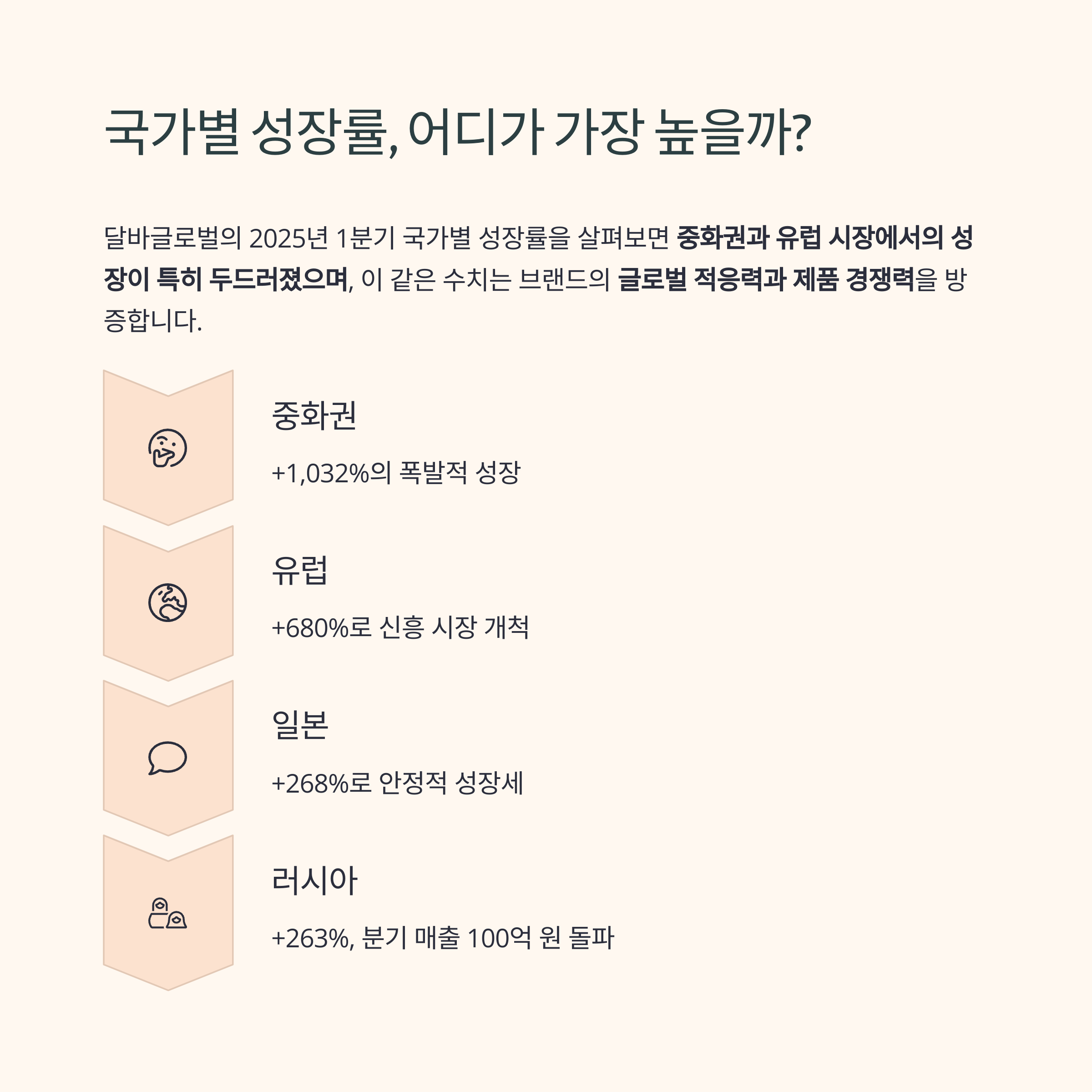 국가별 성장률, 어디가 가장 높을까?

달바글로벌의 2025년 1분기 국가별 성장률을 살펴보면 중화권과 유럽 시장에서의 성장이 특히 두드러졌으며, 이 같은 수치는 브랜드의 글로벌 적응력과 제품 경쟁력을 방증합니다.

중화권

+1,032%의 폭발적 성장

유럽

+680%로 신흥 시장 개척

일본

+268%로 안정적 성장세

러시아

+263%, 분기 매출 100억 원 돌파